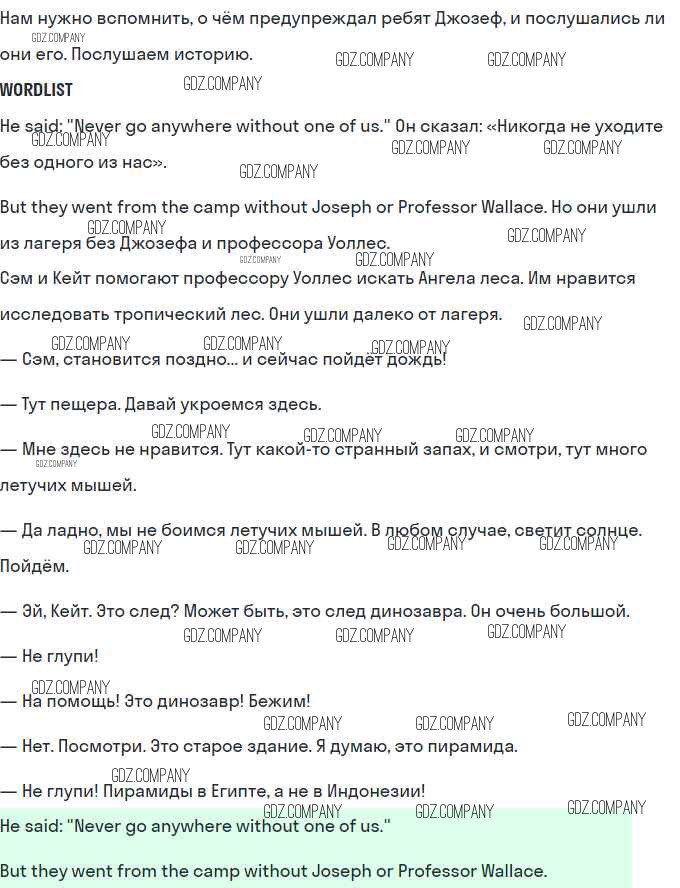 Нам нужно вспомнить, о чём предупреждал ребят Джозеф, и послушались ли они его. Послушаем историю.

WORDLIST

He said: "Never go anywhere without one of us." Он сказал: «Никогда не уходите без одного из нас».

But they went from the camp without Joseph or Professor Wallace. Но они ушли из лагеря без Джозефа и профессора Уоллес.

Сэм и Кейт помогают профессору Уоллес искать Ангела леса. Им нравится исследовать тропический лес. Они ушли далеко от лагеря.

— Сэм, становится поздно... и сейчас пойдёт дождь!

— Тут пещера. Давай укроемся здесь.

— Мне здесь не нравится. Тут какой-то странный запах, и смотри, тут много летучих мышей.

— Да ладно, мы не боимся летучих мышей. В любом случае, светит солнце. Пойдём.

— Эй, Кейт. Это след? Может быть, это след динозавра. Он очень большой.

— Не глупи!

— На помощь! Это динозавр! Бежим!

— Нет. Посмотри. Это старое здание. Я думаю, это пирамида.

— Не глупи! Пирамиды в Египте, а не в Индонезии!

He said: "Never go anywhere without one of us."

But they went from the camp without Joseph or Professor Wallace.

GDZ.COMPANY